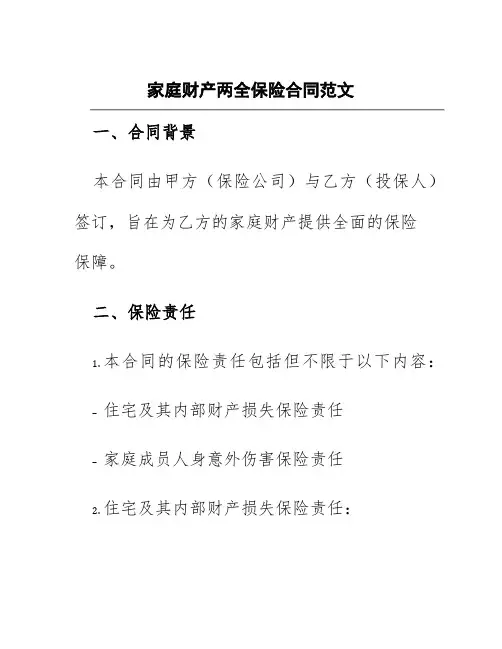 家庭财产两全保险合同范文

一、合同背景

本合同由甲方（保险公司）与乙方（投保人）签订，旨在为乙方的家庭财产提供全面的保险保障。

二、保险责任

1.本合同的保险责任包括但不限于以下内容：

- 住宅及其内部财产损失保险责任

- 家庭成员人身意外伤害保险责任

2.住宅及其内部财产损失保险责任：